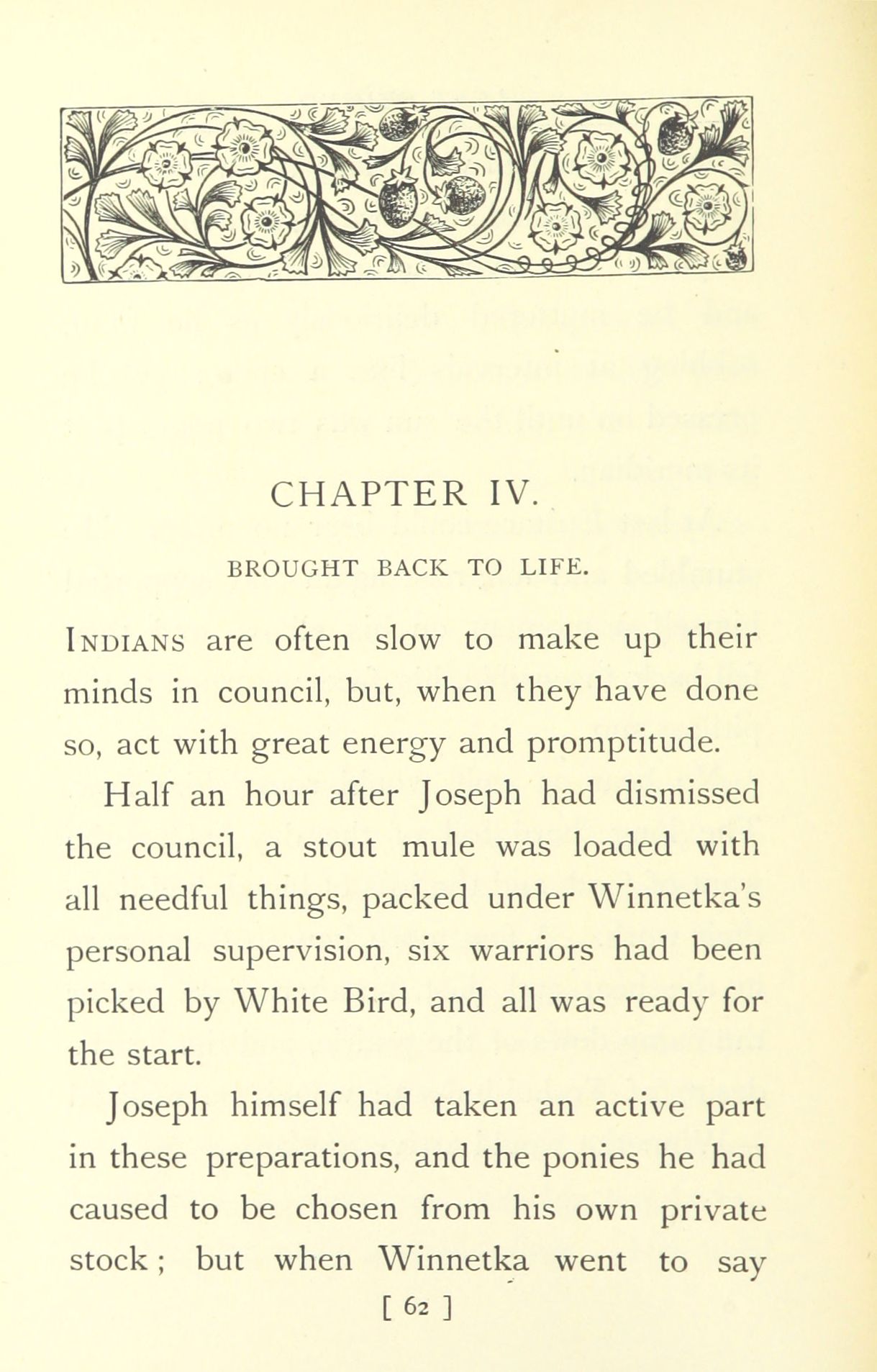 CHAPTER IV.

BROUGHT BACK TO LIFE.

INDIANS are often slow to make up their minds in council, but, when they have done so, act with great energy and promptitude.

Half an hour after Joseph had dismissed the council, a stout mule was loaded with all needful things, packed under Winnetka's personal supervision, six warriors had been picked by White Bird, and all was ready for the start.

Joseph himself had taken an active part in these preparations, and the ponies he had caused to be chosen from his own private stock; but when Winnetka went to say

[ 62 ]